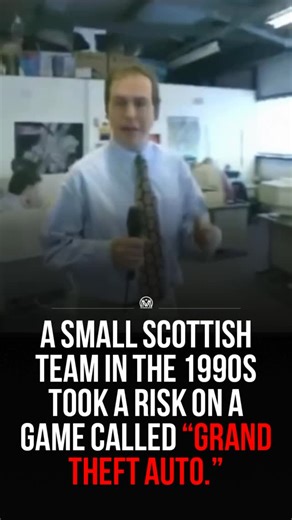 A SMALL SCOTTISH TEAM IN THE 1990S TOOK A RISK ON A GAME CALLED "GRAND THEFT AUTO."